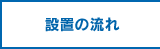 設置の流れ